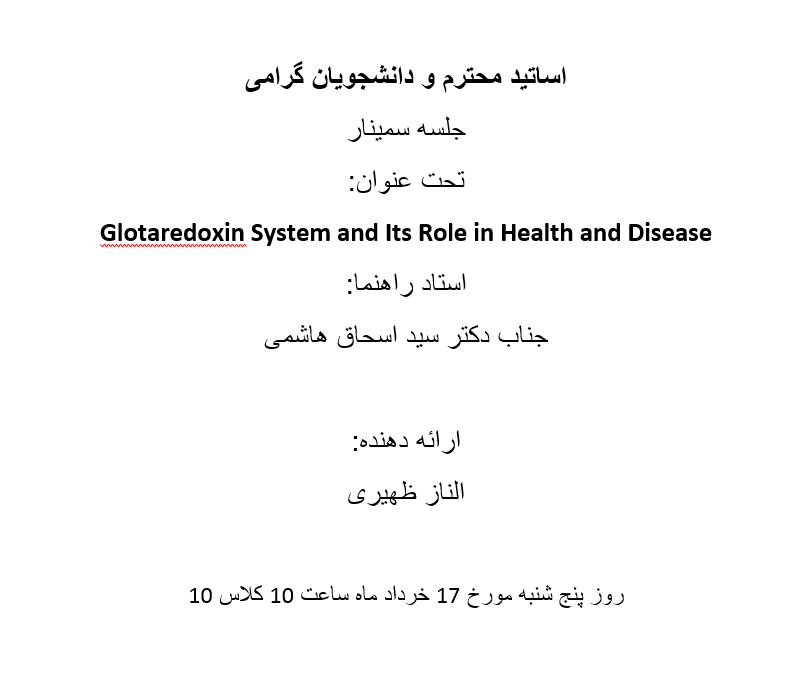 اساتید محترم و دانشجویان گرامی

جلسه سمینار

تحت عنوان:

Glotaredoxin System and Its Role in Health and Disease

استاد راهنما:

جناب دکتر سید اسحاق هاشمی

ارائه دهنده:

الناز ظهیری

روز پنج شنبه مورخ 17 خرداد ماه ساعت 10 کلاس 10